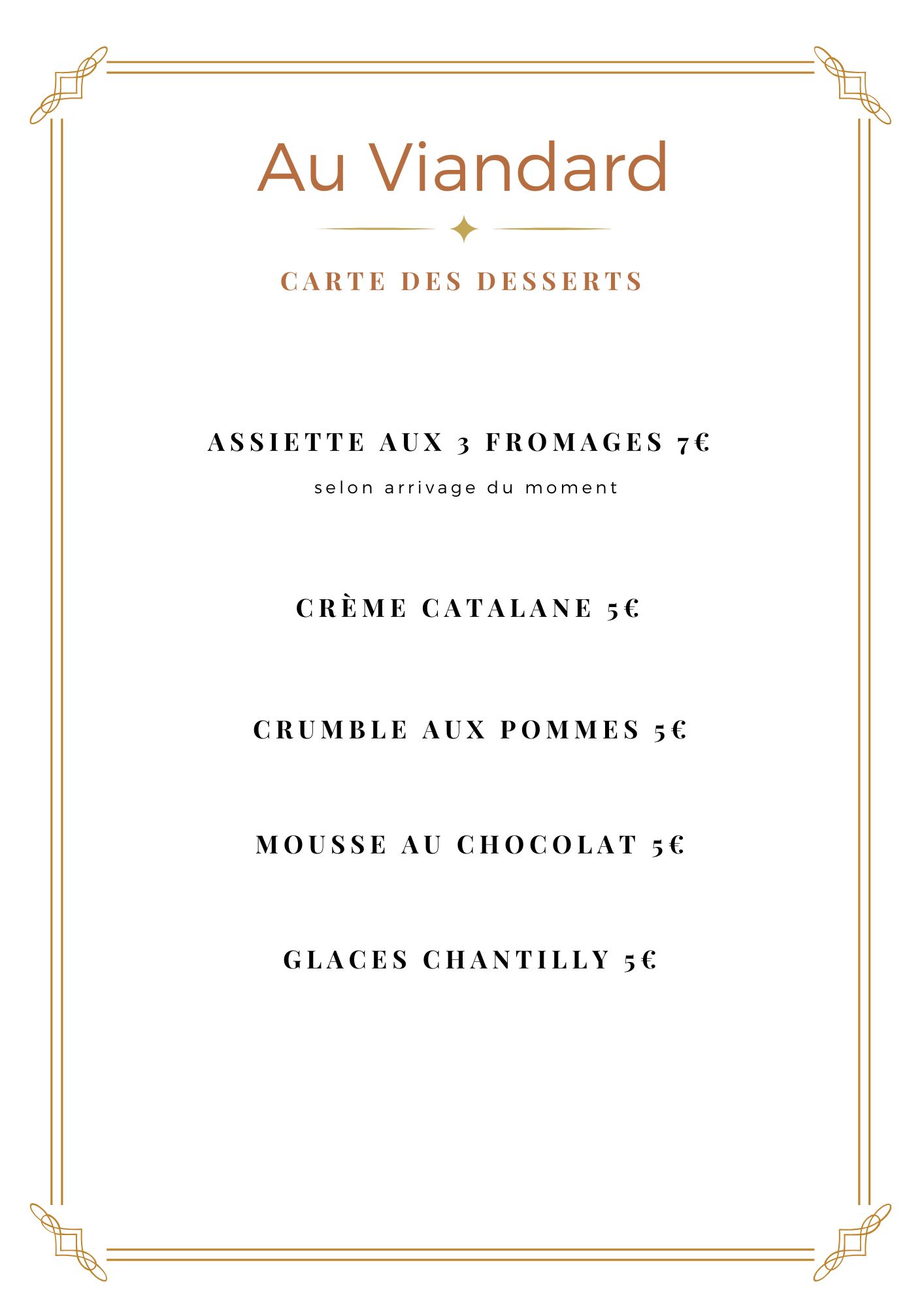 Au Viandard

CARTE DES DESSERTS

ASSIETTE AUX 3 FROMAGES 7€

selon arrivage du moment

CRÈME CATALANE 5€

CRUMBLE AUX POMMES 5€

MOUSSE AU CHOCOLAT 5€

GLACES CHANTILLY 5€